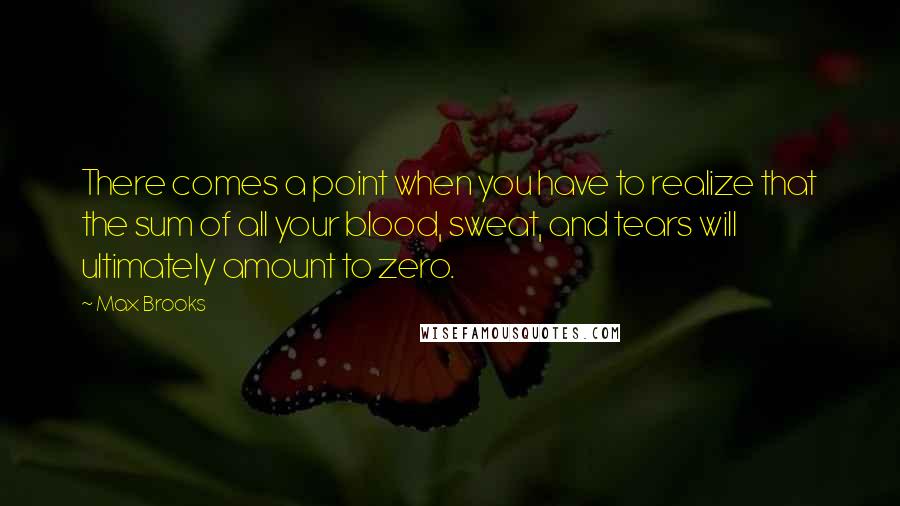 There comes a point when you have to realize that the sum of all your blood, sweat, and tears will ultimately amount to zero.

~ Max Brooks

WISEFAMOUSQUOTES.COM